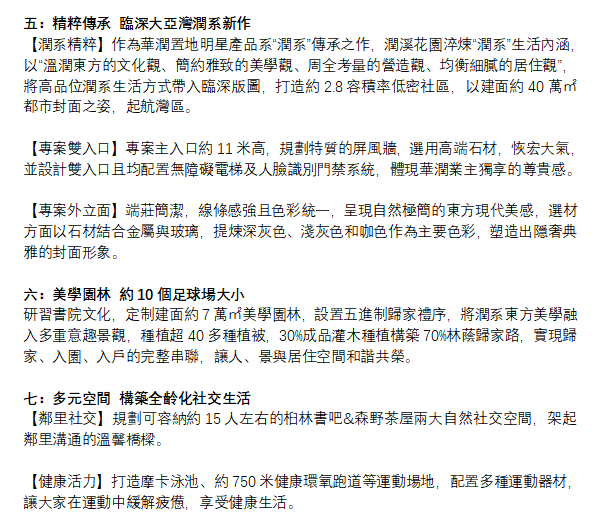 五：精粹傳承 臨深大亞灣潤系新作
【潤系精粹】作為華潤置地明星產品系“潤系”傳承之作，潤溪花園淬煉“潤系”生活內涵，以“溫潤東方的文化觀、簡約雅致的美學觀、周全考量的營造觀、均衡細膩的居住觀”，將高品位潤系生活方式帶入臨深版圖，打造約 2.8 容積率低密社區，以建面約 40 萬㎡都市封面之姿，起航灣區。

【專案雙入口】專案主入口約 11 米高，規劃特質的屏風牆，選用高端石材，恢宏大氣，並設計雙入口且均配置無障礙電梯及人臉識別門禁系統，體現華潤業主獨享的尊貴感。

【專案外立面】端莊簡潔，線條感強且色彩統一，呈現自然極簡的東方現代美感，選材方面以石材結合金屬與玻璃，提煉深灰色、淺灰色和咖色作為主要色彩，塑造出隱奢典雅的封面形象。

六：美學園林 約 10 個足球場大小
研習書院文化，定制建面約 7 萬㎡美學園林，設置五進制歸家禮序，將潤系東方美學融入多重意趣景觀，種植超 40 多種植被，30%成品灌木種植構築 70%林蔭歸家路，實現歸家、入園、入戶的完整串聯，讓人、景與居住空間和諧共榮。

七：多元空間 構築全齡化社交生活
【鄰里社交】規劃可容納約 15 人左右的柏林書吧&森野茶屋兩大自然社交空間，架起鄰里溝通的溫馨橋樑。

【健康活力】打造摩卡泳池、約 750 米健康環氧跑道等運動場地，配置多種運動器材，讓大家在運動中緩解疲憊，享受健康生活。